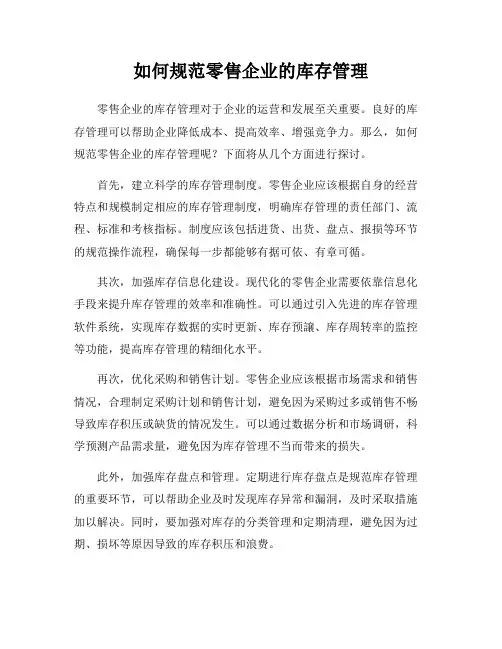 如何规范零售企业的库存管理

零售企业的库存管理对于企业的运营和发展至关重要。良好的库存管理可以帮助企业降低成本、提高效率、增强竞争力。那么，如何规范零售企业的库存管理呢？下面将从几个方面进行探讨。

首先，建立科学的库存管理制度。零售企业应该根据自身的经营特点和规模制定相应的库存管理制度，明确库存管理的责任部门、流程、标准和考核指标。制度应该包括进货、出货、盘点、报损等环节的规范操作流程，确保每一步都能够有据可依、有章可循。

其次，加强库存信息化建设。现代化的零售企业需要依靠信息化手段来提升库存管理的效率和准确性。可以通过引入先进的库存管理软件系统，实现库存数据的实时更新、库存预警、库存周转率的监控等功能，提高库存管理的精细化水平。

再次，优化采购和销售计划。零售企业应该根据市场需求和销售情况，合理制定采购计划和销售计划，避免因为采购过多或销售不畅导致库存积压或缺货的情况发生。可以通过数据分析和市场调研，科学预测产品需求量，避免因为库存管理不当而带来的损失。

此外，加强库存盘点和管理。定期进行库存盘点是规范库存管理的重要环节，可以帮助企业及时发现库存异常和漏洞，及时采取措施加以解决。同时，要加强对库存的分类管理和定期清理，避免因为过期、损坏等原因导致的库存积压和浪费。